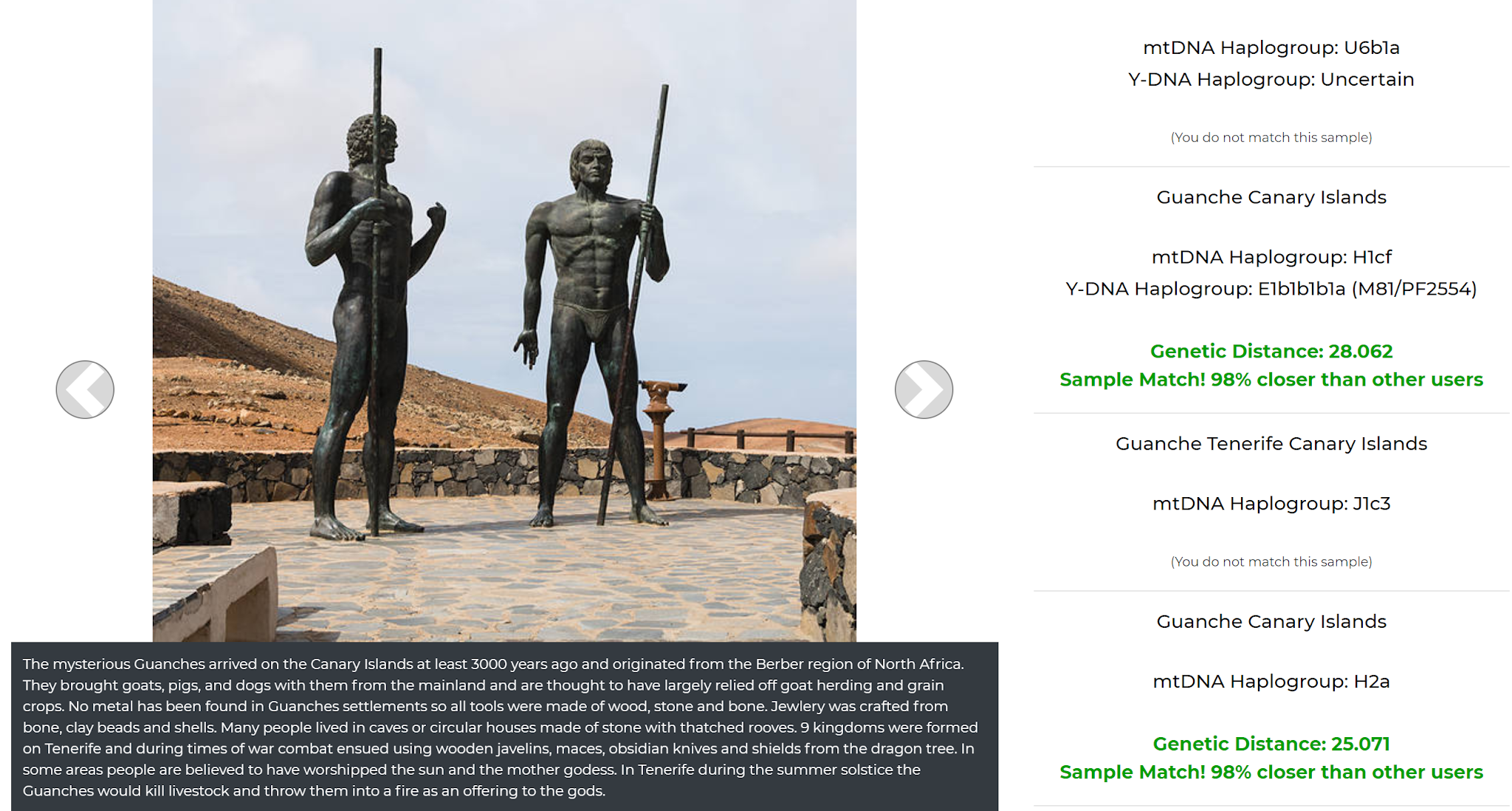 The mysterious Guanches arrived on the Canary Islands at least 3000 years ago and originated from the Berber region of North Africa. They brought goats, pigs, and dogs with them from the mainland and are thought to have largely relied off goat herding and grain crops. No metal has been found in Guanches settlements so all tools were made of wood, stone and bone. Jewlery was crafted from bone, clay beads and shells. Many people lived in caves or circular houses made of stone with thatched rooves. 9 kingdoms were formed on Tenerife and during times of war combat ensued using wooden javelins, maces, obsidian knives and shields from the dragon tree. In some areas people are believed to have worshipped the sun and the mother godess. In Tenerife during the summer solstice the Guanches would kill livestock and throw them into a fire as an offering to the gods.

mtDNA Haplogroup: U6b1a
Y-DNA Haplogroup: Uncertain

(You do not match this sample)

Guanche Canary Islands

mtDNA Haplogroup: H1cf
Y-DNA Haplogroup: E1b1b1b1a (M81/PF2554)

Genetic Distance: 28.062
Sample Match! 98% closer than other users

Guanche Tenerife Canary Islands

mtDNA Haplogroup: J1c3

(You do not match this sample)

Guanche Canary Islands

mtDNA Haplogroup: H2a

Genetic Distance: 25.071
Sample Match! 98% closer than other users